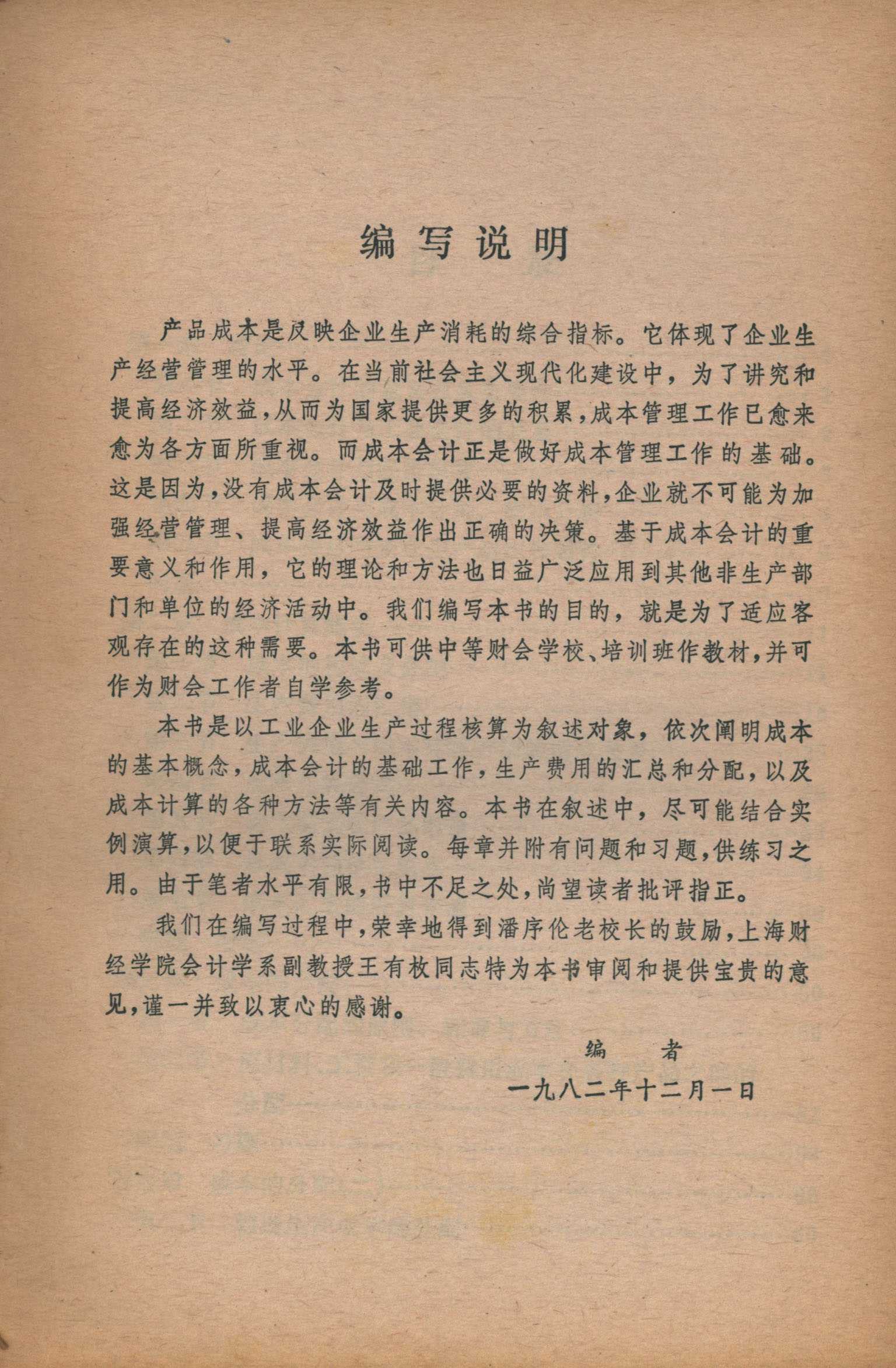 编写说明

产品成本是反映企业生产消耗的综合指标。它体现了企业生产经营管理的水平。在当前社会主义现代化建设中，为了讲究和提高经济效益，从而为国家提供更多的积累，成本管理工作已愈来愈为各方面所重视。而成本会计正是做好成本管理工作的基础。这是因为，没有成本会计及时提供必要的资料，企业就不可能为加强经营管理、提高经济效益作出正确的决策。基于成本会计的重要意义和作用，它的理论和方法也日益广泛应用到其他非生产部门和单位的经济活动中。我们编写本书的目的，就是为了适应客观存在的这种需要。本书可供中等财会学校、培训班作教材，并可作为财会工作者自学参考。

本书是以工业企业生产过程核算为叙述对象，依次阐明成本的基本概念，成本会计的基础工作，生产费用的汇总和分配，以及成本计算的各种方法等有关内容。本书在叙述中，尽可能结合实例演算，以便于联系实际阅读。每章并附有问题和习题，供练习之用。由于笔者水平有限，书中不足之处，尚望读者批评指正。

我们在编写过程中，荣幸地得到潘序伦老校长的鼓励，上海财经学院会计学系副教授王有枚同志特为本书审阅和提供宝贵的意见，谨一并致以衷心的感谢。

编　者

一九八二年十二月一日